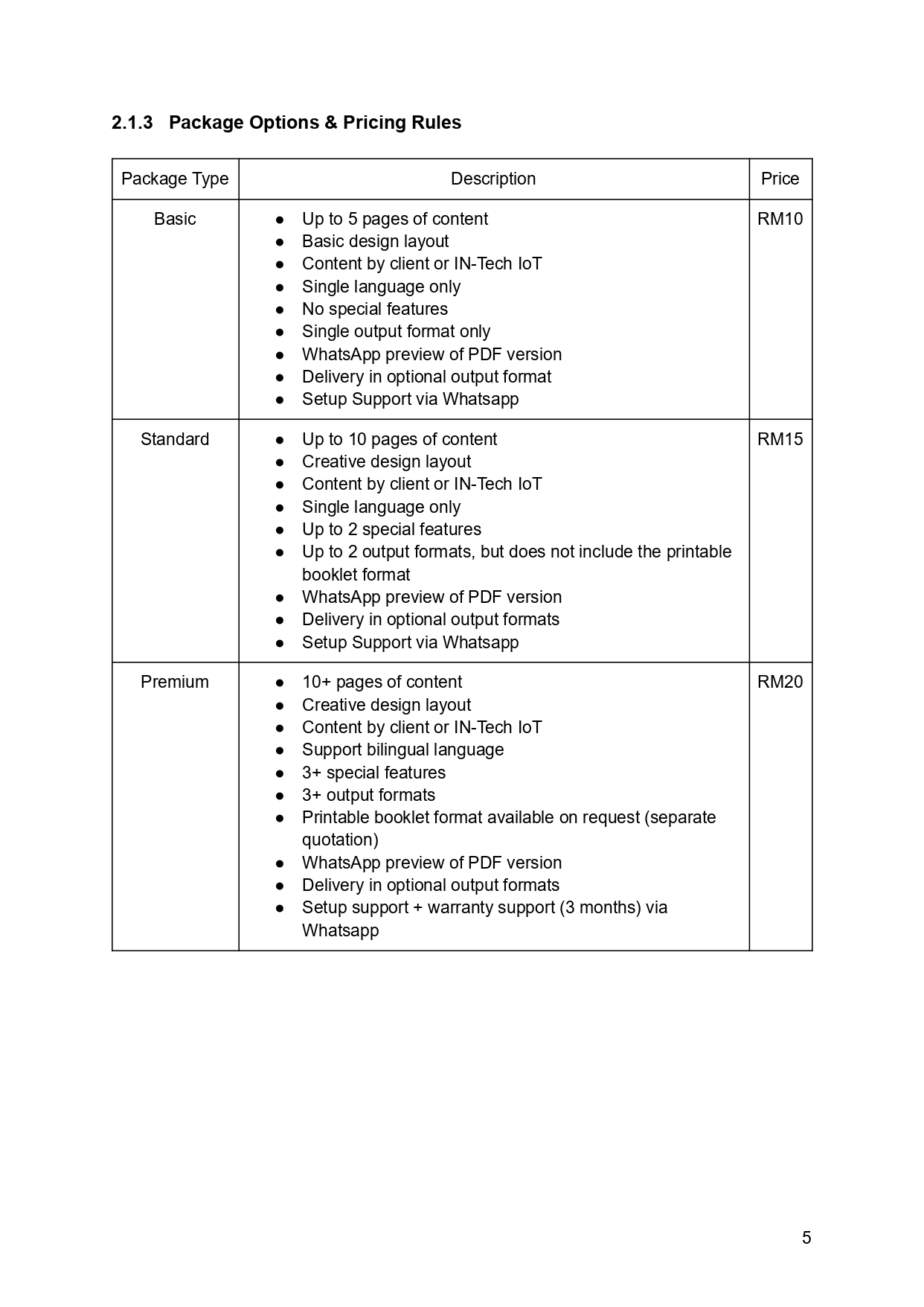 2.1.3 Package Options & Pricing Rules

| Package Type | Description | Price |
|---|---|---|
| Basic | • Up to 5 pages of content • Basic design layout • Content by client or IN-Tech IoT • Single language only • No special features • Single output format only • WhatsApp preview of PDF version • Delivery in optional output format • Setup Support via Whatsapp | RM10 |
| Standard | • Up to 10 pages of content • Creative design layout • Content by client or IN-Tech IoT • Single language only • Up to 2 special features • Up to 2 output formats, but does not include the printable booklet format • WhatsApp preview of PDF version • Delivery in optional output formats • Setup Support via Whatsapp | RM15 |
| Premium | • 10+ pages of content • Creative design layout • Content by client or IN-Tech IoT • Support bilingual language • 3+ special features • 3+ output formats • Printable booklet format available on request (separate quotation) • WhatsApp preview of PDF version • Delivery in optional output formats • Setup support + warranty support (3 months) via Whatsapp | RM20 |

5